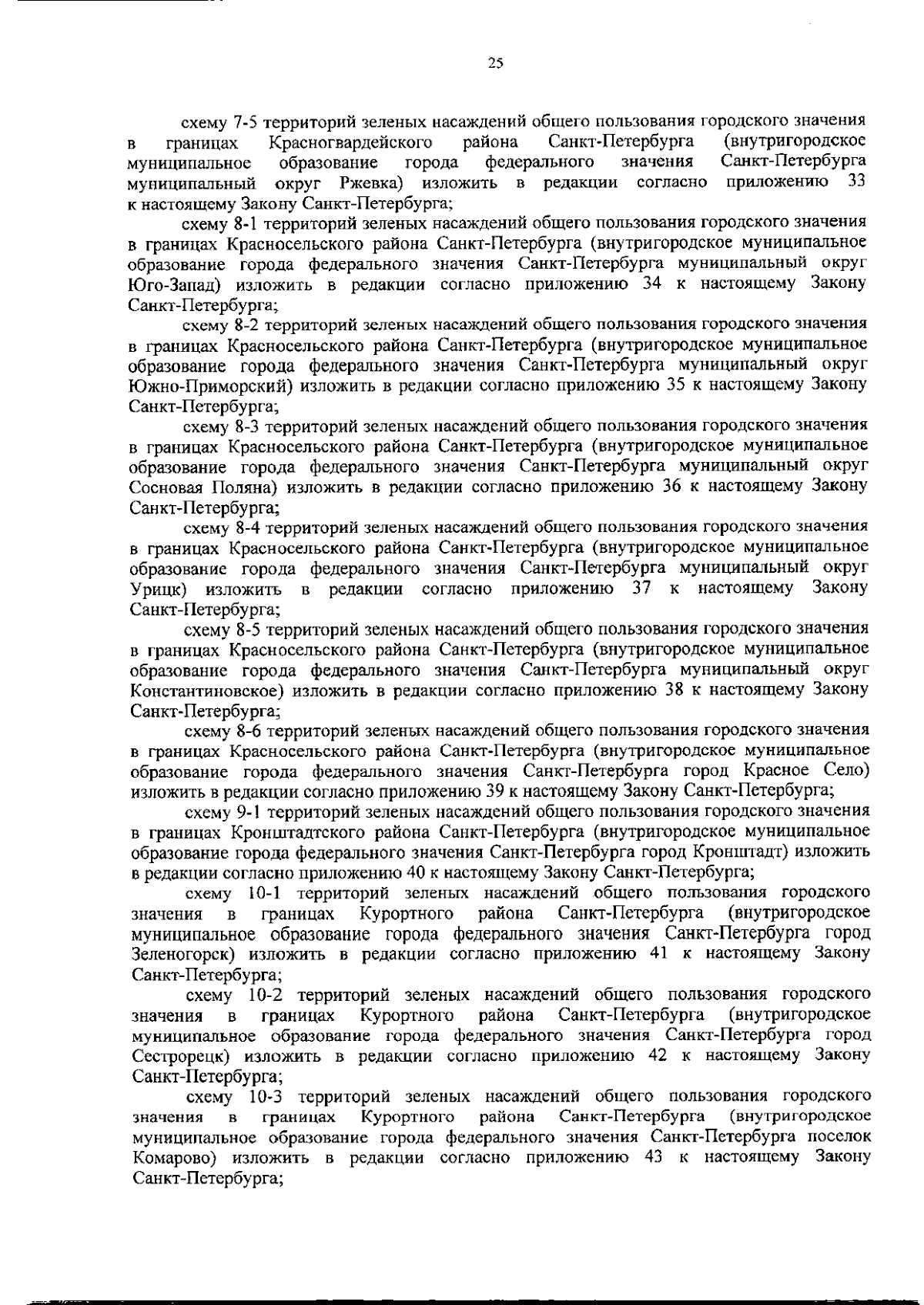 25

схему 7-5 территорий зеленых насаждений общего пользования городского значения в границах Красногвардейского района Санкт-Петербурга (внутригородское муниципальное образование города федерального значения Санкт-Петербурга муниципальный округ Ржевка) изложить в редакции согласно приложению 33 к настоящему Закону Санкт-Петербурга;

схему 8-1 территорий зеленых насаждений общего пользования городского значения в границах Красносельского района Санкт-Петербурга (внутригородское муниципальное образование города федерального значения Санкт-Петербурга муниципальный округ Юго-Запад) изложить в редакции согласно приложению 34 к настоящему Закону Санкт-Петербурга;

схему 8-2 территорий зеленых насаждений общего пользования городского значения в границах Красносельского района Санкт-Петербурга (внутригородское муниципальное образование города федерального значения Санкт-Петербурга муниципальный округ Южно-Приморский) изложить в редакции согласно приложению 35 к настоящему Закону Санкт-Петербурга;

схему 8-3 территорий зеленых насаждений общего пользования городского значения в границах Красносельского района Санкт-Петербурга (внутригородское муниципальное образование города федерального значения Санкт-Петербурга муниципальный округ Сосновая Поляна) изложить в редакции согласно приложению 36 к настоящему Закону Санкт-Петербурга;

схему 8-4 территорий зеленых насаждений общего пользования городского значения в границах Красносельского района Санкт-Петербурга (внутригородское муниципальное образование города федерального значения Санкт-Петербурга муниципальный округ Урицк) изложить в редакции согласно приложению 37 к настоящему Закону Санкт-Петербурга;

схему 8-5 территорий зеленых насаждений общего пользования городского значения в границах Красносельского района Санкт-Петербурга (внутригородское муниципальное образование города федерального значения Санкт-Петербурга муниципальный округ Константиновское) изложить в редакции согласно приложению 38 к настоящему Закону Санкт-Петербурга;

схему 8-6 территорий зеленых насаждений общего пользования городского значения в границах Красносельского района Санкт-Петербурга (внутригородское муниципальное образование города федерального значения Санкт-Петербурга город Красное Село) изложить в редакции согласно приложению 39 к настоящему Закону Санкт-Петербурга;

схему 9-1 территорий зеленых насаждений общего пользования городского значения в границах Кронштадтского района Санкт-Петербурга (внутригородское муниципальное образование города федерального значения Санкт-Петербурга город Кронштадт) изложить в редакции согласно приложению 40 к настоящему Закону Санкт-Петербурга;

схему 10-1 территорий зеленых насаждений общего пользования городского значения в границах Курортного района Санкт-Петербурга (внутригородское муниципальное образование города федерального значения Санкт-Петербурга город Зеленогорск) изложить в редакции согласно приложению 41 к настоящему Закону Санкт-Петербурга;

схему 10-2 территорий зеленых насаждений общего пользования городского значения в границах Курортного района Санкт-Петербурга (внутригородское муниципальное образование города федерального значения Санкт-Петербурга город Сестрорецк) изложить в редакции согласно приложению 42 к настоящему Закону Санкт-Петербурга;

схему 10-3 территорий зеленых насаждений общего пользования городского значения в границах Курортного района Санкт-Петербурга (внутригородское муниципальное образование города федерального значения Санкт-Петербурга поселок Комарово) изложить в редакции согласно приложению 43 к настоящему Закону Санкт-Петербурга;